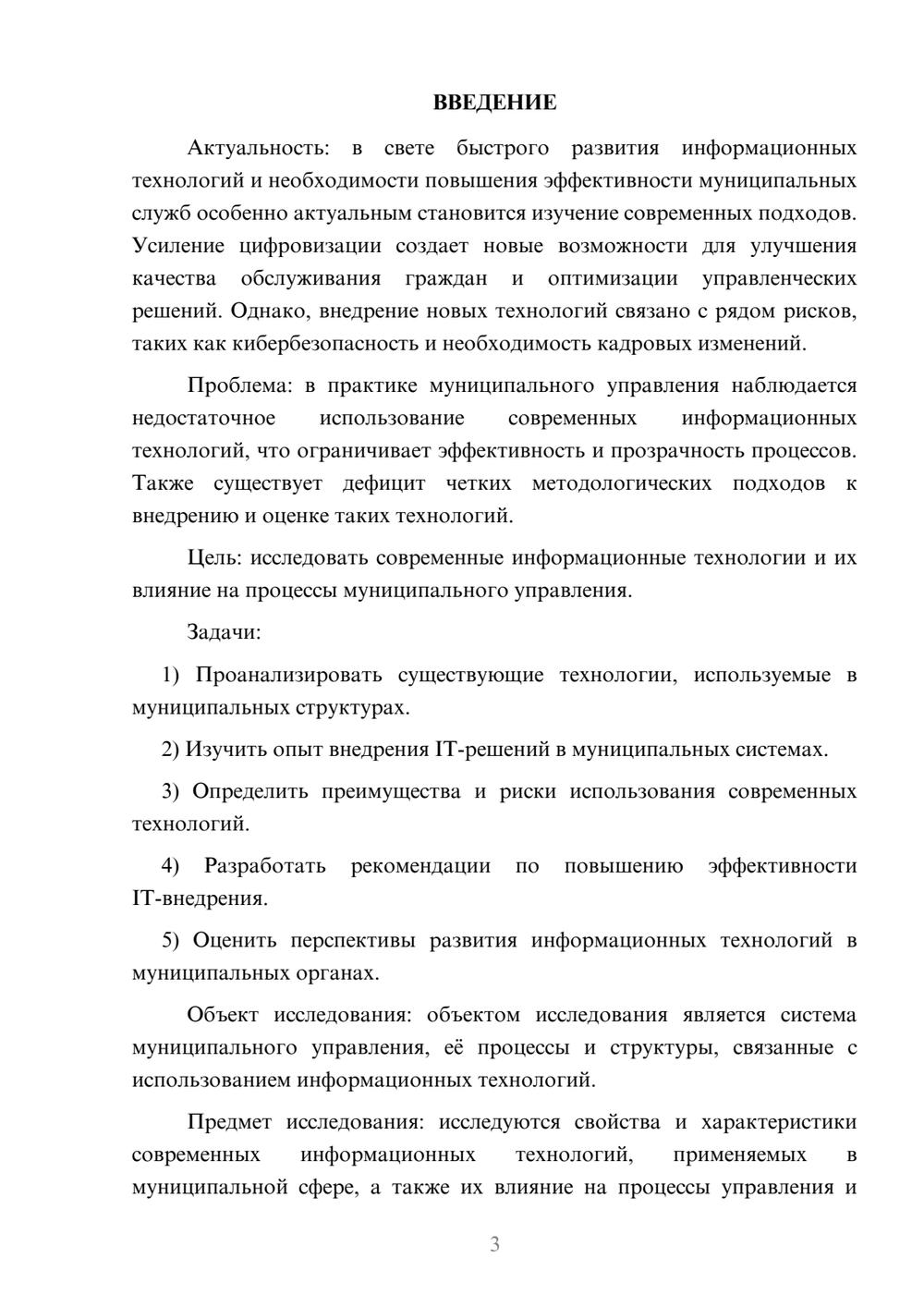 ВВЕДЕНИЕ

Актуальность: в свете быстрого развития информационных технологий и необходимости повышения эффективности муниципальных служб особенно актуальным становится изучение современных подходов. Усиление цифровизации создает новые возможности для улучшения качества обслуживания граждан и оптимизации управленческих решений. Однако, внедрение новых технологий связано с рядом рисков, таких как кибербезопасность и необходимость кадровых изменений.

Проблема: в практике муниципального управления наблюдается недостаточное использование современных информационных технологий, что ограничивает эффективность и прозрачность процессов. Также существует дефицит четких методологических подходов к внедрению и оценке таких технологий.

Цель: исследовать современные информационные технологии и их влияние на процессы муниципального управления.

Задачи:

1) Проанализировать существующие технологии, используемые в муниципальных структурах.

2) Изучить опыт внедрения IT-решений в муниципальных системах.

3) Определить преимущества и риски использования современных технологий.

4) Разработать рекомендации по повышению эффективности IT-внедрения.

5) Оценить перспективы развития информационных технологий в муниципальных органах.

Объект исследования: объектом исследования является система муниципального управления, её процессы и структуры, связанные с использованием информационных технологий.

Предмет исследования: исследуются свойства и характеристики современных информационных технологий, применяемых в муниципальной сфере, а также их влияние на процессы управления и

3